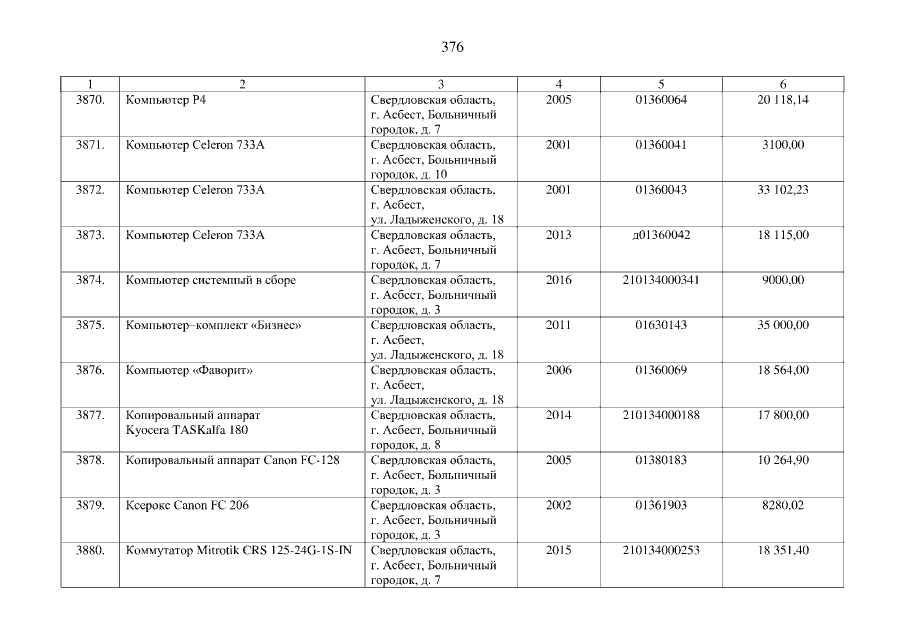 376

| 1 | 2 | 3 | 4 | 5 | 6 |
|---|---|---|---|---|---|
| 3870. | Компьютер P4 | Свердловская область, г. Асбест, Больничный городок, д. 7 | 2005 | 01360064 | 20 118,14 |
| 3871. | Компьютер Celeron 733A | Свердловская область, г. Асбест, Больничный городок, д. 10 | 2001 | 01360041 | 3100,00 |
| 3872. | Компьютер Celeron 733A | Свердловская область, г. Асбест, ул. Ладыженского, д. 18 | 2001 | 01360043 | 33 102,23 |
| 3873. | Компьютер Celeron 733A | Свердловская область, г. Асбест, Больничный городок, д. 7 | 2013 | д01360042 | 18 115,00 |
| 3874. | Компьютер системный в сборе | Свердловская область, г. Асбест, Больничный городок, д. 3 | 2016 | 210134000341 | 9000,00 |
| 3875. | Компьютер–комплект «Бизнес» | Свердловская область, г. Асбест, ул. Ладыженского, д. 18 | 2011 | 01630143 | 35 000,00 |
| 3876. | Компьютер «Фаворит» | Свердловская область, г. Асбест, ул. Ладыженского, д. 18 | 2006 | 01360069 | 18 564,00 |
| 3877. | Копировальный аппарат Kyocera TASKalfa 180 | Свердловская область, г. Асбест, Больничный городок, д. 8 | 2014 | 210134000188 | 17 800,00 |
| 3878. | Копировальный аппарат Canon FC-128 | Свердловская область, г. Асбест, Больничный городок, д. 3 | 2005 | 01380183 | 10 264,90 |
| 3879. | Ксерокс Canon FC 206 | Свердловская область, г. Асбест, Больничный городок, д. 3 | 2002 | 01361903 | 8280,02 |
| 3880. | Коммутатор Mitrotik CRS 125-24G-1S-IN | Свердловская область, г. Асбест, Больничный городок, д. 7 | 2015 | 210134000253 | 18 351,40 |